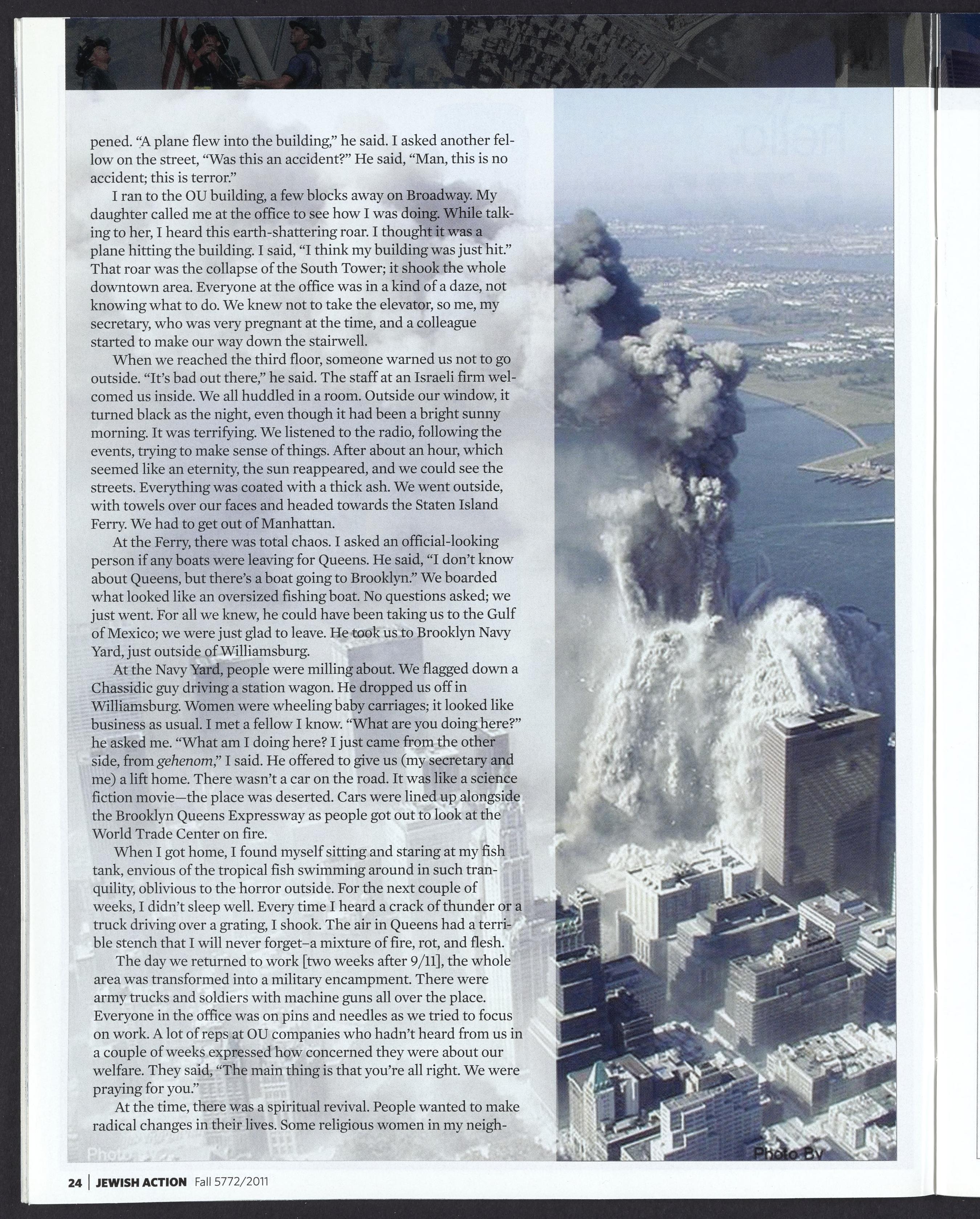 pened. "A plane flew into the building," he said. I asked another fellow on the street, "Was this an accident?" He said, "Man, this is no accident; this is terror."

I ran to the OU building, a few blocks away on Broadway. My daughter called me at the office to see how I was doing. While talking to her, I heard this earth-shattering roar. I thought it was a plane hitting the building. I said, "I think my building was just hit." That roar was the collapse of the South Tower; it shook the whole downtown area. Everyone at the office was in a kind of a daze, not knowing what to do. We knew not to take the elevator, so me, my secretary, who was very pregnant at the time, and a colleague started to make our way down the stairwell.

When we reached the third floor, someone warned us not to go outside. "It's bad out there," he said. The staff at an Israeli firm welcomed us inside. We all huddled in a room. Outside our window, it turned black as the night, even though it had been a bright sunny morning. It was terrifying. We listened to the radio, following the events, trying to make sense of things. After about an hour, which seemed like an eternity, the sun reappeared, and we could see the streets. Everything was coated with a thick ash. We went outside, with towels over our faces and headed towards the Staten Island Ferry. We had to get out of Manhattan.

At the Ferry, there was total chaos. I asked an official-looking person if any boats were leaving for Queens. He said, "I don't know about Queens, but there's a boat going to Brooklyn." We boarded what looked like an oversized fishing boat. No questions asked; we just went. For all we knew, he could have been taking us to the Gulf of Mexico; we were just glad to leave. He took us to Brooklyn Navy Yard, just outside of Williamsburg.

At the Navy Yard, people were milling about. We flagged down a Chassidic guy driving a station wagon. He dropped us off in Williamsburg. Women were wheeling baby carriages; it looked like business as usual. I met a fellow I know. "What are you doing here?" he asked me. "What am I doing here? I just came from the other side, from gehenom," I said. He offered to give us (my secretary and me) a lift home. There wasn't a car on the road. It was like a science fiction movie—the place was deserted. Cars were lined up alongside the Brooklyn Queens Expressway as people got out to look at the World Trade Center on fire.

When I got home, I found myself sitting and staring at my fish tank, envious of the tropical fish swimming around in such tranquility, oblivious to the horror outside. For the next couple of weeks, I didn't sleep well. Every time I heard a crack of thunder or a truck driving over a grating, I shook. The air in Queens had a terrible stench that I will never forget–a mixture of fire, rot, and flesh.

The day we returned to work [two weeks after 9/11], the whole area was transformed into a military encampment. There were army trucks and soldiers with machine guns all over the place. Everyone in the office was on pins and needles as we tried to focus on work. A lot of reps at OU companies who hadn't heard from us in a couple of weeks expressed how concerned they were about our welfare. They said, "The main thing is that you're all right. We were praying for you."

At the time, there was a spiritual revival. People wanted to make radical changes in their lives. Some religious women in my neigh-

Photo

Photo By

24 | JEWISH ACTION Fall 5772/2011